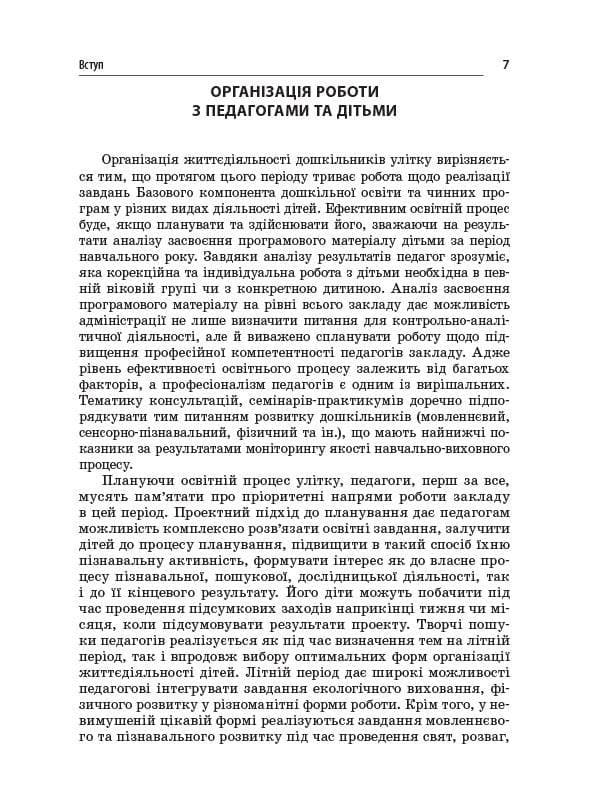 Вступ 7

ОРГАНІЗАЦІЯ РОБОТИ З ПЕДАГОГАМИ ТА ДІТЬМИ

Організація життєдіяльності дошкільників улітку вирізняється тим, що протягом цього періоду триває робота щодо реалізації завдань Базового компонента дошкільної освіти та чинних програм у різних видах діяльності дітей. Ефективним освітній процес буде, якщо планувати та здійснювати його, зважаючи на результати аналізу засвоєння програмового матеріалу дітьми за період навчального року. Завдяки аналізу результатів педагог зрозуміє, яка корекційна та індивідуальна робота з дітьми необхідна в певній віковій групі чи з конкретною дитиною. Аналіз засвоєння програмового матеріалу на рівні всього закладу дає можливість адміністрації не лише визначити питання для контрольно-аналітичної діяльності, але й виважено спланувати роботу щодо підвищення професійної компетентності педагогів закладу. Адже рівень ефективності освітнього процесу залежить від багатьох факторів, а професіоналізм педагогів є одним із вирішальних. Тематику консультацій, семінарів-практикумів доречно підпорядкувати тим питанням розвитку дошкільників (мовленнєвий, сенсорно-пізнавальний, фізичний та ін.), що мають найнижчі показники за результатами моніторингу якості навчально-виховного процесу.

Плануючи освітній процес улітку, педагоги, перш за все, мусять пам'ятати про пріоритетні напрями роботи закладу в цей період. Проектний підхід до планування дає педагогам можливість комплексно розв'язати освітні завдання, залучити дітей до процесу планування, підвищити в такий спосіб їхню пізнавальну активність, формувати інтерес як до власне процесу пізнавальної, пошукової, дослідницької діяльності, так і до її кінцевого результату. Його діти можуть побачити під час проведення підсумкових заходів наприкінці тижня чи місяця, коли підсумовувати результати проекту. Творчі пошуки педагогів реалізується як під час визначення тем на літній період, так і впродовж вибору оптимальних форм організації життєдіяльності дітей. Літній період дає широкі можливості педагогові інтегрувати завдання екологічного виховання, фізичного розвитку у різноманітні форми роботи. Крім того, у невимушеній цікавій формі реалізуються завдання мовленнєвого та пізнавального розвитку під час проведення свят, розваг,